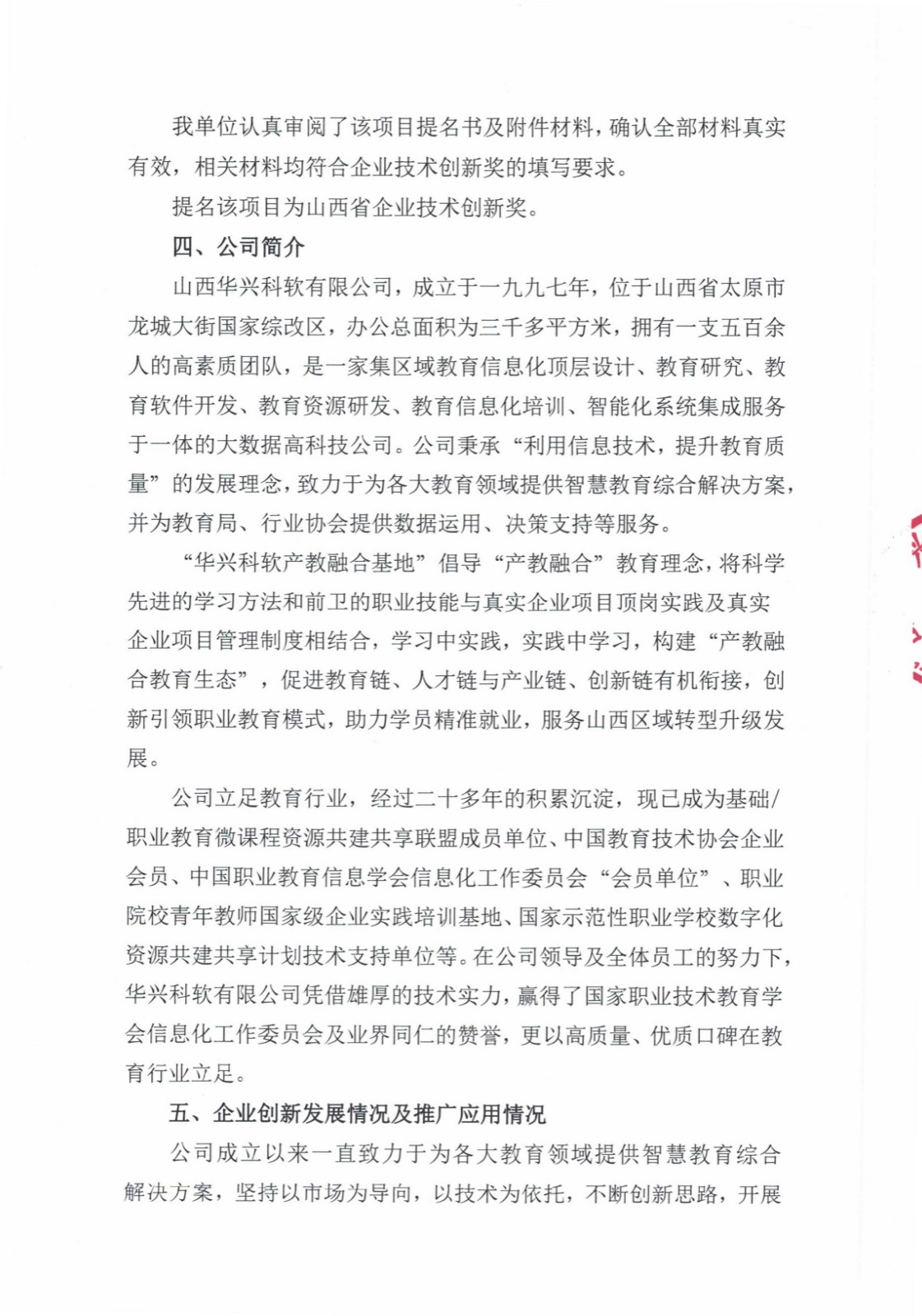 我单位认真审阅了该项目提名书及附件材料，确认全部材料真实有效，相关材料均符合企业技术创新奖的填写要求。

提名该项目为山西省企业技术创新奖。

四、公司简介

山西华兴科软有限公司，成立于一九九七年，位于山西省太原市龙城大街国家综改区，办公总面积为三千多平方米，拥有一支五百余人的高素质团队，是一家集区域教育信息化顶层设计、教育研究、教育软件开发、教育资源研发、教育信息化培训、智能化系统集成服务于一体的大数据高科技公司。公司秉承“利用信息技术，提升教育质量”的发展理念，致力于为各大教育领域提供智慧教育综合解决方案，并为教育局、行业协会提供数据运用、决策支持等服务。

“华兴科软产教融合基地”倡导“产教融合”教育理念，将科学先进的学习方法和前卫的职业技能与真实企业项目顶岗实践及真实企业项目管理制度相结合，学习中实践，实践中学习，构建“产教融合教育生态”，促进教育链、人才链与产业链、创新链有机衔接，创新引领职业教育模式，助力学员精准就业，服务山西区域转型升级发展。

公司立足教育行业，经过二十多年的积累沉淀，现已成为基础/职业教育微课程资源共建共享联盟成员单位、中国教育技术协会企业会员、中国职业教育信息学会信息化工作委员会“会员单位”、职业院校青年教师国家级企业实践培训基地、国家示范性职业学校数字化资源共建共享计划技术支持单位等。在公司领导及全体员工的努力下，华兴科软有限公司凭借雄厚的技术实力，赢得了国家职业技术教育学会信息化工作委员会及业界同仁的赞誉，更以高质量、优质口碑在教育行业立足。

五、企业创新发展情况及推广应用情况

公司成立以来一直致力于为各大教育领域提供智慧教育综合解决方案，坚持以市场为导向，以技术为依托，不断创新思路，开展